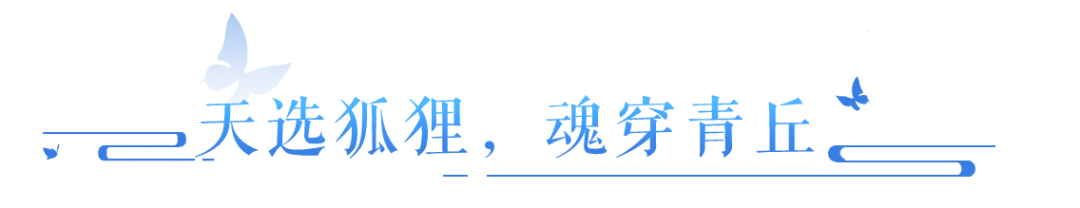 天选狐狸，魂穿青丘